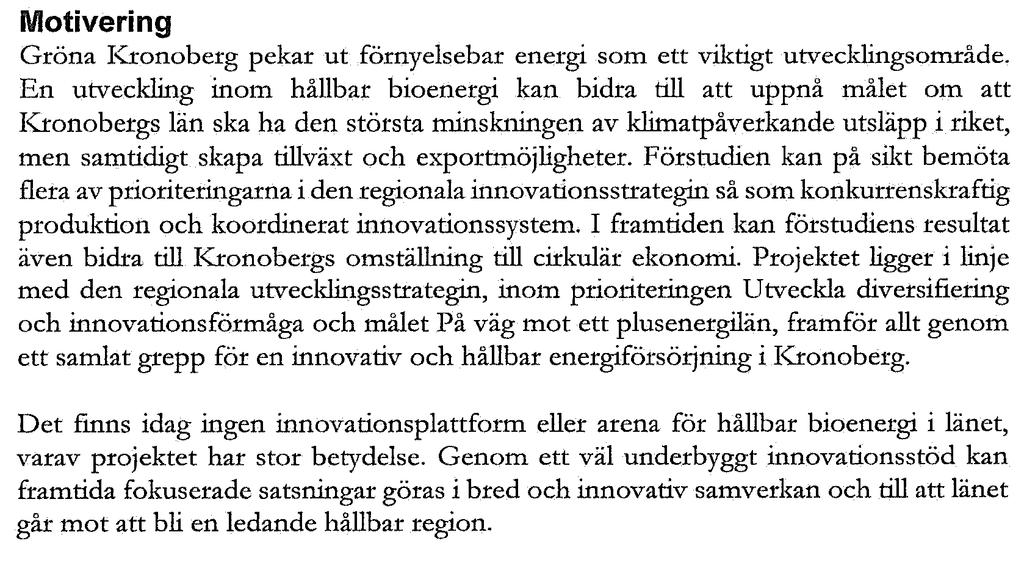 Motivering
Gröna Kronoberg pekar ut förnyelsebar energi som ett viktigt utvecklingsområde. En utveckling inom hållbar bioenergi kan bidra till att uppnå målet om att Kronobergs län ska ha den största minskningen av klimatpåverkande utsläpp i riket, men samtidigt skapa tillväxt och exportmöjligheter. Förstudien kan på sikt bemöta flera av prioriteringarna i den regionala innovationsstrategin så som konkurrenskraftig produktion och koordinerat innovationssystem. I framtiden kan förstudiens resultat även bidra till Kronobergs omställning till cirkulär ekonomi. Projektet ligger i linje med den regionala utvecklingsstrategin, inom prioriteringen Utveckla diversifiering och innovationsförmåga och målet På väg mot ett plusenergilän, framför allt genom ett samlat grepp för en innovativ och hållbar energiförsörjning i Kronoberg.

Det finns idag ingen innovationsplattform eller arena för hållbar bioenergi i länet, varav projektet har stor betydelse. Genom ett väl underbyggt innovationsstöd kan framtida fokuserade satsningar göras i bred och innovativ samverkan och till att länet går mot att bli en ledande hållbar region.